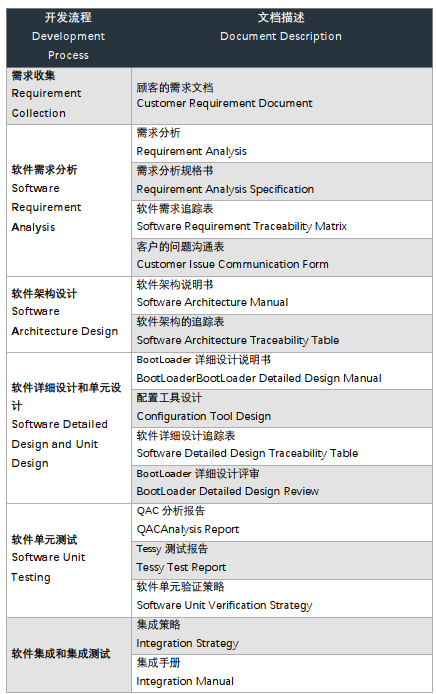 | 开发流程 Development Process | 文档描述 Document Description |
|---|---|
| 需求收集 Requirement Collection | 顾客的需求文档 Customer Requirement Document |
| 软件需求分析 Software Requirement Analysis | 需求分析 Requirement Analysis |
| | 需求分析规格书 Requirement Analysis Specification |
| | 软件需求追踪表 Software Requirement Traceability Matrix |
| | 客户的问题沟通表 Customer Issue Communication Form |
| 软件架构设计 Software Architecture Design | 软件架构说明书 Software Architecture Manual |
| | 软件架构的追踪表 Software Architecture Traceability Table |
| 软件详细设计和单元设计 Software Detailed Design and Unit Design | BootLoader 详细设计说明书 BootLoaderBootLoader Detailed Design Manual |
| | 配置工具设计 Configuration Tool Design |
| | 软件详细设计追踪表 Software Detailed Design Traceability Table |
| | BootLoader 详细设计评审 BootLoader Detailed Design Review |
| 软件单元测试 Software Unit Testing | QAC 分析报告 QACAnalysis Report |
| | Tessy 测试报告 Tessy Test Report |
| | 软件单元验证策略 Software Unit Verification Strategy |
| 软件集成和集成测试 | 集成策略 Integration Strategy |
| | 集成手册 Integration Manual |